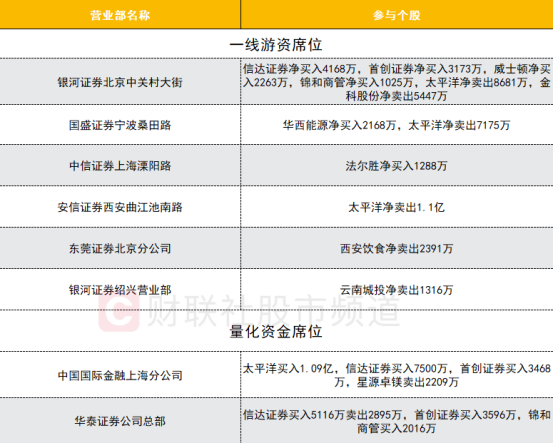 | 营业部名称 | 参与个股 |
|---|---|
| 一线游资席位 | |
| 银河证券北京中关村大街 | 信达证券净买入4168万，首创证券净买入3173万，威士顿净买入2263万，锦和商管净买入1025万，太平洋净卖出8681万，金科股份净卖出5447万 |
| 国盛证券宁波桑田路 | 华西能源净买入2168万，太平洋净卖出7175万 |
| 中信证券上海溧阳路 | 法尔胜净买入1288万 |
| 安信证券西安曲江池南路 | 太平洋净卖出1.1亿 |
| 东莞证券北京分公司 | 西安饮食净卖出2391万 |
| 银河证券绍兴营业部 | 云南城投净卖出1316万 |
| 量化资金席位 | |
| 中国国际金融上海分公司 | 太平洋买入1.09亿，信达证券买入7500万，首创证券买入3468万，星源卓镁卖出2209万 |
| 华泰证券公司总部 | 信达证券买入5116万卖出2895万，首创证券买入3596万，锦和商管买入2016万 |

财联社股市频道